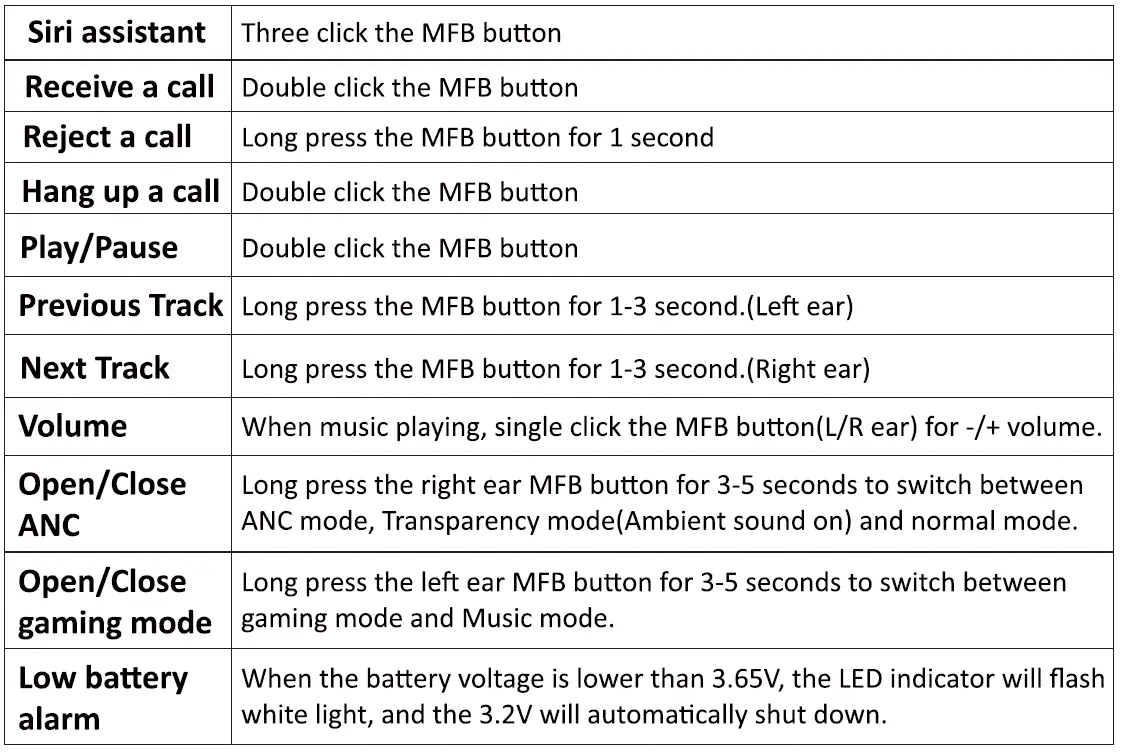 | Siri assistant | Three click the MFB button |
|---|---|
| Receive a call | Double click the MFB button |
| Reject a call | Long press the MFB button for 1 second |
| Hang up a call | Double click the MFB button |
| Play/Pause | Double click the MFB button |
| Previous Track | Long press the MFB button for 1-3 second.(Left ear) |
| Next Track | Long press the MFB button for 1-3 second.(Right ear) |
| Volume | When music playing, single click the MFB button(L/R ear) for -/+ volume. |
| Open/Close ANC | Long press the right ear MFB button for 3-5 seconds to switch between ANC mode, Transparency mode(Ambient sound on) and normal mode. |
| Open/Close gaming mode | Long press the left ear MFB button for 3-5 seconds to switch between gaming mode and Music mode. |
| Low battery alarm | When the battery voltage is lower than 3.65V, the LED indicator will flash white light, and the 3.2V will automatically shut down. |